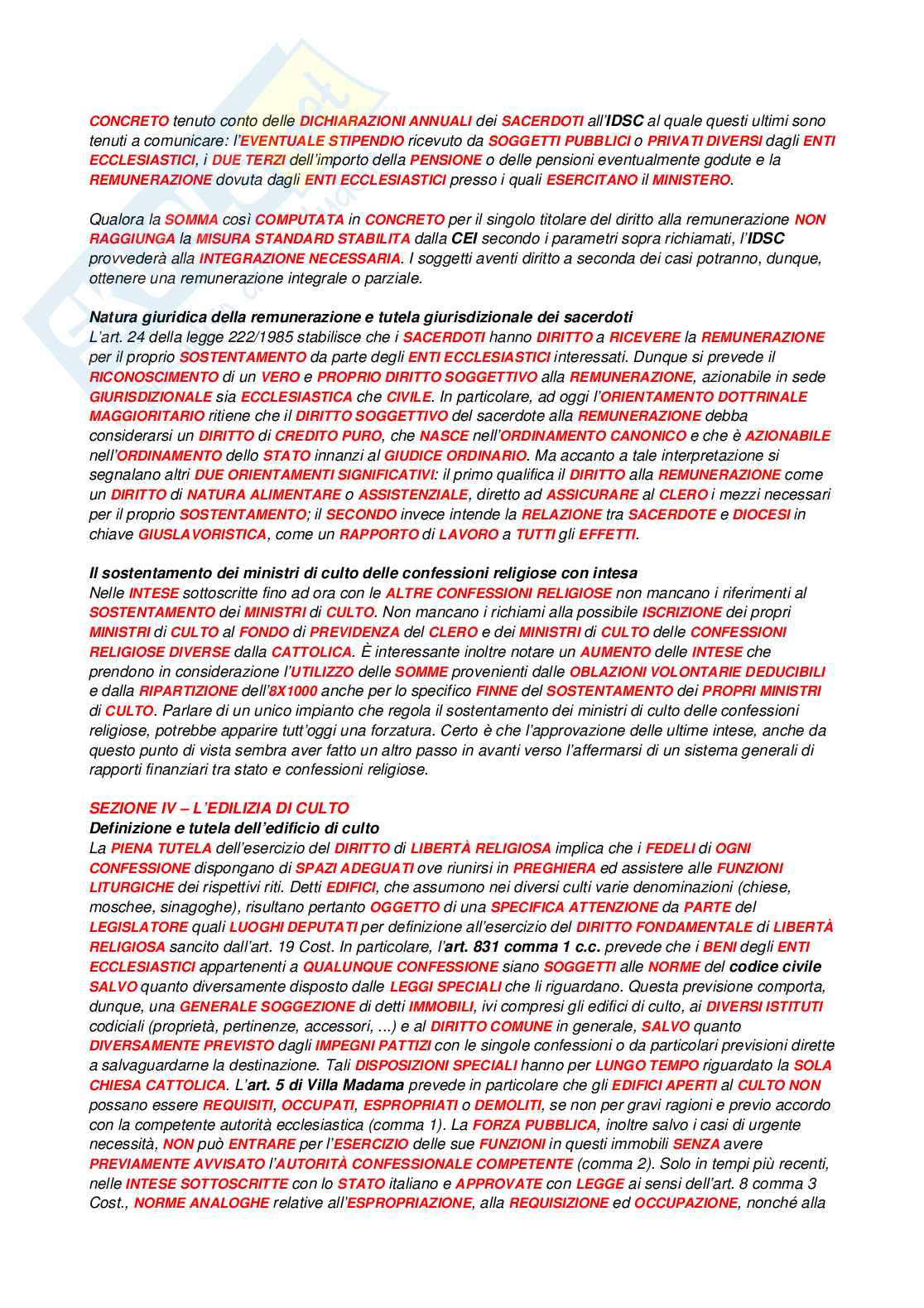 CONCRETO tenuto conto delle DICHIARAZIONI ANNUALI dei SACERDOTI all'IDSC al quale questi ultimi sono tenuti a comunicare: l'EVENTUALE STIPENDIO ricevuto da SOGGETTI PUBBLICI o PRIVATI DIVERSI dagli ENTI ECCLESIASTICI, i DUE TERZI dell'importo della PENSIONE o delle pensioni eventualmente godute e la REMUNERAZIONE dovuta dagli ENTI ECCLESIASTICI presso i quali ESERCITANO il MINISTERO.

Qualora la SOMMA così COMPUTATA in CONCRETO per il singolo titolare del diritto alla remunerazione NON RAGGIUNGA la MISURA STANDARD STABILITA dalla CEI secondo i parametri sopra richiamati, l'IDSC provvederà alla INTEGRAZIONE NECESSARIA. I soggetti aventi diritto a seconda dei casi potranno, dunque, ottenere una remunerazione integrale o parziale.

Natura giuridica della remunerazione e tutela giurisdizionale dei sacerdoti
L'art. 24 della legge 222/1985 stabilisce che i SACERDOTI hanno DIRITTO a RICEVERE la REMUNERAZIONE per il proprio SOSTENTAMENTO da parte degli ENTI ECCLESIASTICI interessati. Dunque si prevede il RICONOSCIMENTO di un VERO e PROPRIO DIRITTO SOGGETTIVO alla REMUNERAZIONE, azionabile in sede GIURISDIZIONALE sia ECCLESIASTICA che CIVILE. In particolare, ad oggi l'ORIENTAMENTO DOTTRINALE MAGGIORITARIO ritiene che il DIRITTO SOGGETTIVO del sacerdote alla REMUNERAZIONE debba considerarsi un DIRITTO di CREDITO PURO, che NASCE nell'ORDINAMENTO CANONICO e che è AZIONABILE nell'ORDINAMENTO dello STATO innanzi al GIUDICE ORDINARIO. Ma accanto a tale interpretazione si segnalano altri DUE ORIENTAMENTI SIGNIFICATIVI: il primo qualifica il DIRITTO alla REMUNERAZIONE come un DIRITTO di NATURA ALIMENTARE o ASSISTENZIALE, diretto ad ASSICURARE al CLERO i mezzi necessari per il proprio SOSTENTAMENTO; il SECONDO invece intende la RELAZIONE tra SACERDOTE e DIOCESI in chiave GIUSLAVORISTICA, come un RAPPORTO di LAVORO a TUTTI gli EFFETTI.

Il sostentamento dei ministri di culto delle confessioni religiose con intesa
Nelle INTESE sottoscritte fino ad ora con le ALTRE CONFESSIONI RELIGIOSE non mancano i riferimenti al SOSTENTAMENTO dei MINISTRI di CULTO. Non mancano i richiami alla possibile ISCRIZIONE dei propri MINISTRI di CULTO al FONDO di PREVIDENZA del CLERO e dei MINISTRI di CULTO delle CONFESSIONI RELIGIOSE DIVERSE dalla CATTOLICA. È interessante inoltre notare un AUMENTO delle INTESE che prendono in considerazione l'UTILIZZO delle SOMME provenienti dalle OBLAZIONI VOLONTARIE DEDUCIBILI e dalla RIPARTIZIONE dell'8X1000 anche per lo specifico FINNE del SOSTENTAMENTO dei PROPRI MINISTRI di CULTO. Parlare di un unico impianto che regola il sostentamento dei ministri di culto delle confessioni religiose, potrebbe apparire tutt'oggi una forzatura. Certo è che l'approvazione delle ultime intese, anche da questo punto di vista sembra aver fatto un altro passo in avanti verso l'affermarsi di un sistema generali di rapporti finanziari tra stato e confessioni religiose.

SEZIONE IV – L'EDILIZIA DI CULTO
Definizione e tutela dell'edificio di culto
La PIENA TUTELA dell'esercizio del DIRITTO di LIBERTÀ RELIGIOSA implica che i FEDELI di OGNI CONFESSIONE dispongano di SPAZI ADEGUATI ove riunirsi in PREGHIERA ed assistere alle FUNZIONI LITURGICHE dei rispettivi riti. Detti EDIFICI, che assumono nei diversi culti varie denominazioni (chiese, moschee, sinagoghe), risultano pertanto OGGETTO di una SPECIFICA ATTENZIONE da PARTE del LEGISLATORE quali LUOGHI DEPUTATI per definizione all'esercizio del DIRITTO FONDAMENTALE di LIBERTÀ RELIGIOSA sancito dall'art. 19 Cost. In particolare, l'art. 831 comma 1 c.c. prevede che i BENI degli ENTI ECCLESIASTICI appartenenti a QUALUNQUE CONFESSIONE siano SOGGETTI alle NORME del codice civile SALVO quanto diversamente disposto dalle LEGGI SPECIALI che li riguardano. Questa previsione comporta, dunque, una GENERALE SOGGEZIONE di detti IMMOBILI, ivi compresi gli edifici di culto, ai DIVERSI ISTITUTI codiciali (proprietà, pertinenze, accessori, ...) e al DIRITTO COMUNE in generale, SALVO quanto DIVERSAMENTE PREVISTO dagli IMPEGNI PATTIZI con le singole confessioni o da particolari previsioni dirette a salvaguardarne la destinazione. Tali DISPOSIZIONI SPECIALI hanno per LUNGO TEMPO riguardato la SOLA CHIESA CATTOLICA. L'art. 5 di Villa Madama prevede in particolare che gli EDIFICI APERTI al CULTO NON possano essere REQUISITI, OCCUPATI, ESPROPRIATI o DEMOLITI, se non per gravi ragioni e previo accordo con la competente autorità ecclesiastica (comma 1). La FORZA PUBBLICA, inoltre salvo i casi di urgente necessità, NON può ENTRARE per l'ESERCIZIO delle sue FUNZIONI in questi immobili SENZA avere PREVIAMENTE AVVISATO l'AUTORITÀ CONFESSIONALE COMPETENTE (comma 2). Solo in tempi più recenti, nelle INTESE SOTTOSCRITTE con lo STATO italiano e APPROVATE con LEGGE ai sensi dell'art. 8 comma 3 Cost., NORME ANALOGHE relative all'ESPROPRIAZIONE, alla REQUISIZIONE ed OCCUPAZIONE, nonché alla